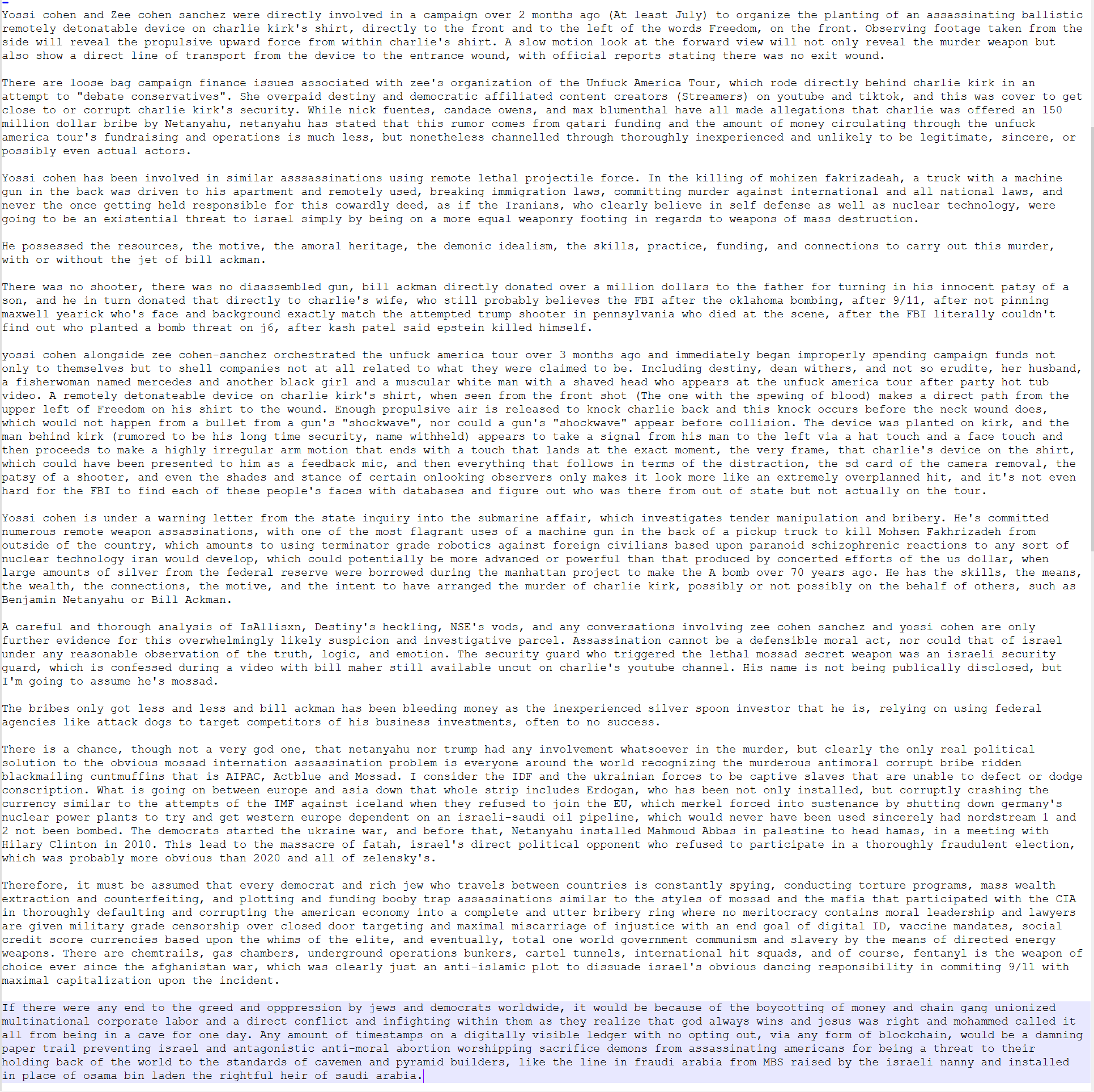 Yossi cohen and Zee cohen sanchez were directly involved in a campaign over 2 months ago (At least July) to organize the planting of an assassinating ballistic remotely detonatable device on charlie kirk's shirt, directly to the front and to the left of the words Freedom, on the front. Observing footage taken from the side will reveal the propulsive upward force from within charlie's shirt. A slow motion look at the forward view will not only reveal the murder weapon but also show a direct line of transport from the device to the entrance wound, with official reports stating there was no exit wound.

There are loose bag campaign finance issues associated with zee's organization of the Unfuck America Tour, which rode directly behind charlie kirk in an attempt to "debate conservatives". She overpaid destiny and democratic affiliated content creators (Streamers) on youtube and tiktok, and this was cover to get close to or corrupt charlie kirk's security. While nick fuentes, candace owens, and max blumenthal have all made allegations that charlie was offered an 150 million dollar bribe by Netanyahu, netanyahu has stated that this rumor comes from qatari funding and the amount of money circulating through the unfuck america tour's fundraising and operations is much less, but nonetheless channelled through thoroughly inexperienced and unlikely to be legitimate, sincere, or possibly even actual actors.

Yossi cohen has been involved in similar asssassinations using remote lethal projectile force. In the killing of mohizen fakrizadeah, a truck with a machine gun in the back was driven to his apartment and remotely used, breaking immigration laws, committing murder against international and all national laws, and never the once getting held responsible for this cowardly deed, as if the Iranians, who clearly believe in self defense as well as nuclear technology, were going to be an existential threat to israel simply by being on a more equal weaponry footing in regards to weapons of mass destruction.

He possessed the resources, the motive, the amoral heritage, the demonic idealism, the skills, practice, funding, and connections to carry out this murder, with or without the jet of bill ackman.

There was no shooter, there was no disassembled gun, bill ackman directly donated over a million dollars to the father for turning in his innocent patsy of a son, and he in turn donated that directly to charlie's wife, who still probably believes the FBI after the oklahoma bombing, after 9/11, after not pinning maxwell yearick who's face and background exactly match the attempted trump shooter in pennsylvania who died at the scene, after the FBI literally couldn't find out who planted a bomb threat on j6, after kash patel said epstein killed himself.

yossi cohen alongside zee cohen-sanchez orchestrated the unfuck america tour over 3 months ago and immediately began improperly spending campaign funds not only to themselves but to shell companies not at all related to what they were claimed to be. Including destiny, dean withers, and not so erudite, her husband, a fisherwoman named mercedes and another black girl and a muscular white man with a shaved head who appears at the unfuck america tour after party hot tub video. A remotely detonateable device on charlie kirk's shirt, when seen from the front shot (The one with the spewing of blood) makes a direct path from the upper left of Freedom on his shirt to the wound. Enough propulsive air is released to knock charlie back and this knock occurs before the neck wound does, which would not happen from a bullet from a gun's "shockwave", nor could a gun's "shockwave" appear before collision. The device was planted on kirk, and the man behind kirk (rumored to be his long time security, name withheld) appears to take a signal from his man to the left via a hat touch and a face touch and then proceeds to make a highly irregular arm motion that ends with a touch that lands at the exact moment, the very frame, that charlie's device on the shirt, which could have been presented to him as a feedback mic, and then everything that follows in terms of the distraction, the sd card of the camera removal, the patsy of a shooter, and even the shades and stance of certain onlooking observers only makes it look more like an extremely overplanned hit, and it's not even hard for the FBI to find each of these people's faces with databases and figure out who was there from out of state but not actually on the tour.

Yossi cohen is under a warning letter from the state inquiry into the submarine affair, which investigates tender manipulation and bribery. He's committed numerous remote weapon assassinations, with one of the most flagrant uses of a machine gun in the back of a pickup truck to kill Mohsen Fakhrizadeh from outside of the country, which amounts to using terminator grade robotics against foreign civilians based upon paranoid schizophrenic reactions to any sort of nuclear technology iran would develop, which could potentially be more advanced or powerful than that produced by concerted efforts of the us dollar, when large amounts of silver from the federal reserve were borrowed during the manhattan project to make the A bomb over 70 years ago. He has the skills, the means, the wealth, the connections, the motive, and the intent to have arranged the murder of charlie kirk, possibly or not possibly on the behalf of others, such as Benjamin Netanyahu or Bill Ackman.

A careful and thorough analysis of IsAllisxn, Destiny's heckling, NSE's vods, and any conversations involving zee cohen sanchez and yossi cohen are only further evidence for this overwhelmingly likely suspicion and investigative parcel. Assassination cannot be a defensible moral act, nor could that of israel under any reasonable observation of the truth, logic, and emotion. The security guard who triggered the lethal mossad secret weapon was an israeli security guard, which is confessed during a video with bill maher still available uncut on charlie's youtube channel. His name is not being publically disclosed, but I'm going to assume he's mossad.

The bribes only got less and less and bill ackman has been bleeding money as the inexperienced silver spoon investor that he is, relying on using federal agencies like attack dogs to target competitors of his business investments, often to no success.

There is a chance, though not a very god one, that netanyahu nor trump had any involvement whatsoever in the murder, but clearly the only real political solution to the obvious mossad internation assassination problem is everyone around the world recognizing the murderous antimoral corrupt bribe ridden blackmailing cuntmuffins that is AIPAC, Actblue and Mossad. I consider the IDF and the ukrainian forces to be captive slaves that are unable to defect or dodge conscription. What is going on between europe and asia down that whole strip includes Erdogan, who has been not only installed, but corruptly crashing the currency similar to the attempts of the IMF against iceland when they refused to join the EU, which merkel forced into sustenance by shutting down germany's nuclear power plants to try and get western europe dependent on an israeli-saudi oil pipeline, which would never have been used sincerely had nordstream 1 and 2 not been bombed. The democrats started the ukraine war, and before that, Netanyahu installed Mahmoud Abbas in palestine to head hamas, in a meeting with Hilary Clinton in 2010. This lead to the massacre of fatah, israel's direct political opponent who refused to participate in a thoroughly fraudulent election, which was probably more obvious than 2020 and all of zelensky's.

Therefore, it must be assumed that every democrat and rich jew who travels between countries is constantly spying, conducting torture programs, mass wealth extraction and counterfeiting, and plotting and funding booby trap assassinations similar to the styles of mossad and the mafia that participated with the CIA in thoroughly defaulting and corrupting the american economy into a complete and utter bribery ring where no meritocracy contains moral leadership and lawyers are given military grade censorship over closed door targeting and maximal miscarriage of injustice with an end goal of digital ID, vaccine mandates, social credit score currencies based upon the whims of the elite, and eventually, total one world government communism and slavery by the means of directed energy weapons. There are chemtrails, gas chambers, underground operations bunkers, cartel tunnels, international hit squads, and of course, fentanyl is the weapon of choice ever since the afghanistan war, which was clearly just an anti-islamic plot to dissuade israel's obvious dancing responsibility in commiting 9/11 with maximal capitalization upon the incident.

If there were any end to the greed and opppression by jews and democrats worldwide, it would be because of the boycotting of money and chain gang unionized multinational corporate labor and a direct conflict and infighting within them as they realize that god always wins and jesus was right and mohammed called it all from being in a cave for one day. Any amount of timestamps on a digitally visible ledger with no opting out, via any form of blockchain, would be a damning paper trail preventing israel and antagonistic anti-moral abortion worshipping sacrifice demons from assassinating americans for being a threat to their holding back of the world to the standards of cavemen and pyramid builders, like the line in fraudi arabia from MBS raised by the israeli nanny and installed in place of osama bin laden the rightful heir of saudi arabia.